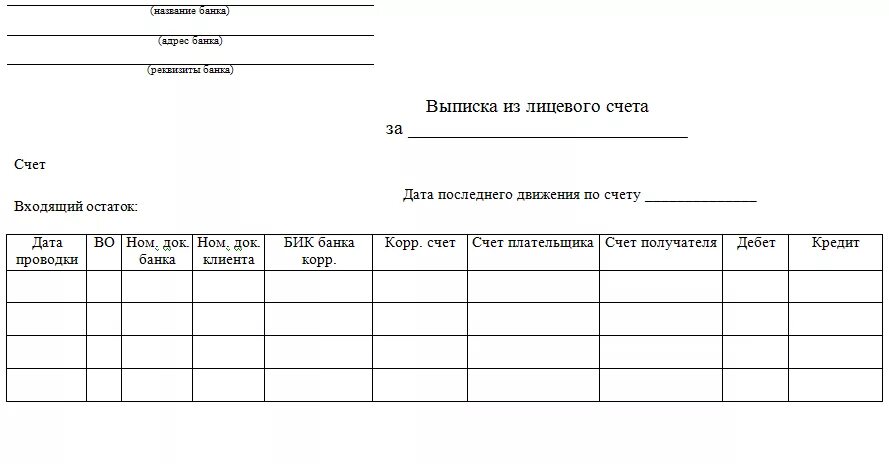 (название банка)

(адрес банка)

(реквизиты банка)

Выписка из лицевого счета
за ______________________________

Счет

Дата последнего движения по счету ______________

Входящий остаток:

| Дата проводки | ВО | Ном. док. банка | Ном. док. клиента | БИК банка корр. | Корр. счет | Счет плательщика | Счет получателя | Дебет | Кредит |
|---|---|---|---|---|---|---|---|---|---|
| | | | | | | | | | |
| | | | | | | | | | |
| | | | | | | | | | |
| | | | | | | | | | |